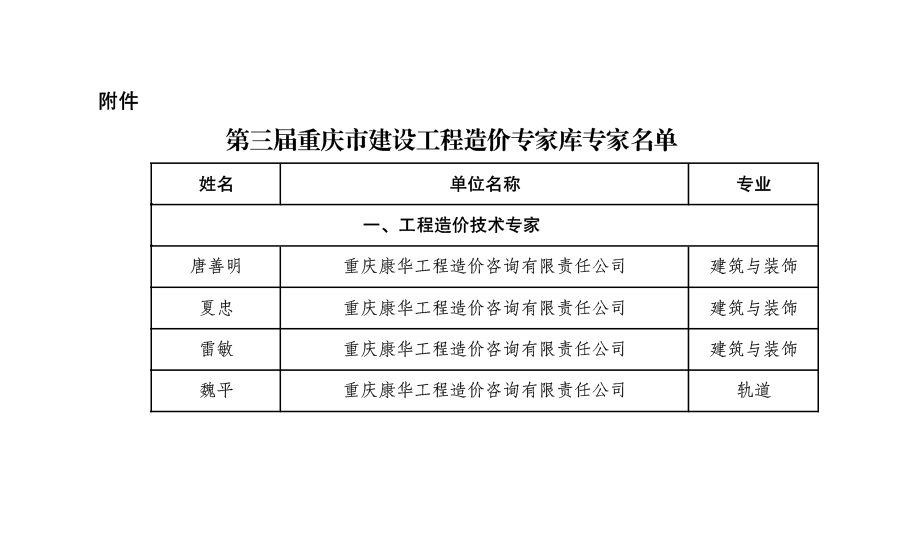 附件

第三届重庆市建设工程造价专家库专家名单

| 姓名 | 单位名称 | 专业 |
|---|---|---|
| 一、工程造价技术专家 | | |
| 唐善明 | 重庆康华工程造价咨询有限责任公司 | 建筑与装饰 |
| 夏忠 | 重庆康华工程造价咨询有限责任公司 | 建筑与装饰 |
| 雷敏 | 重庆康华工程造价咨询有限责任公司 | 建筑与装饰 |
| 魏平 | 重庆康华工程造价咨询有限责任公司 | 轨道 |